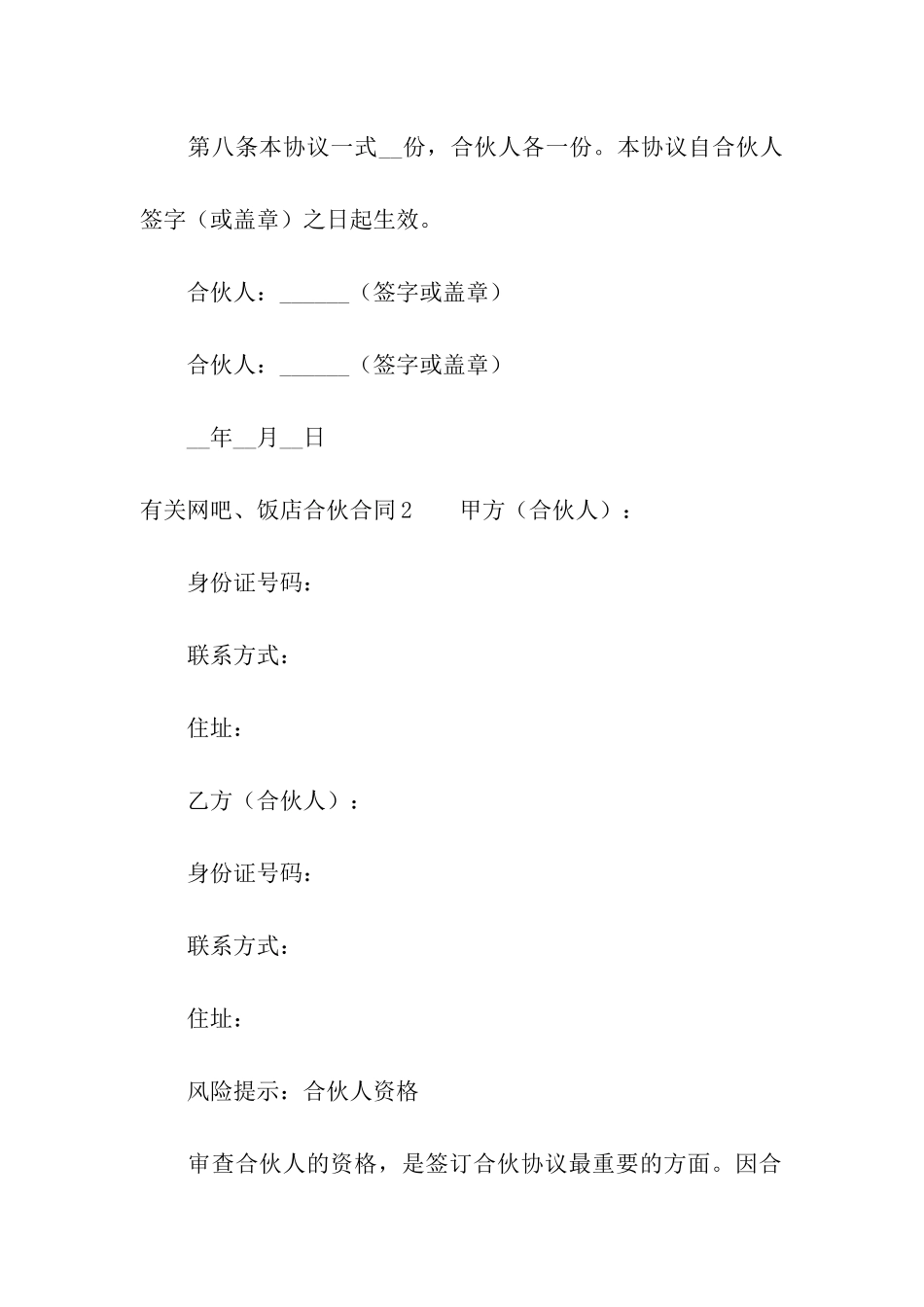 第八条本协议一式__份，合伙人各一份。本协议自合伙人签字（或盖章）之日起生效。

合伙人：______（签字或盖章）

合伙人：______（签字或盖章）

__年__月__日

有关网吧、饭店合伙合同2　　甲方（合伙人）：

身份证号码：

联系方式：

住址：

乙方（合伙人）：

身份证号码：

联系方式：

住址：

风险提示：合伙人资格

审查合伙人的资格，是签订合伙协议最重要的方面。因合